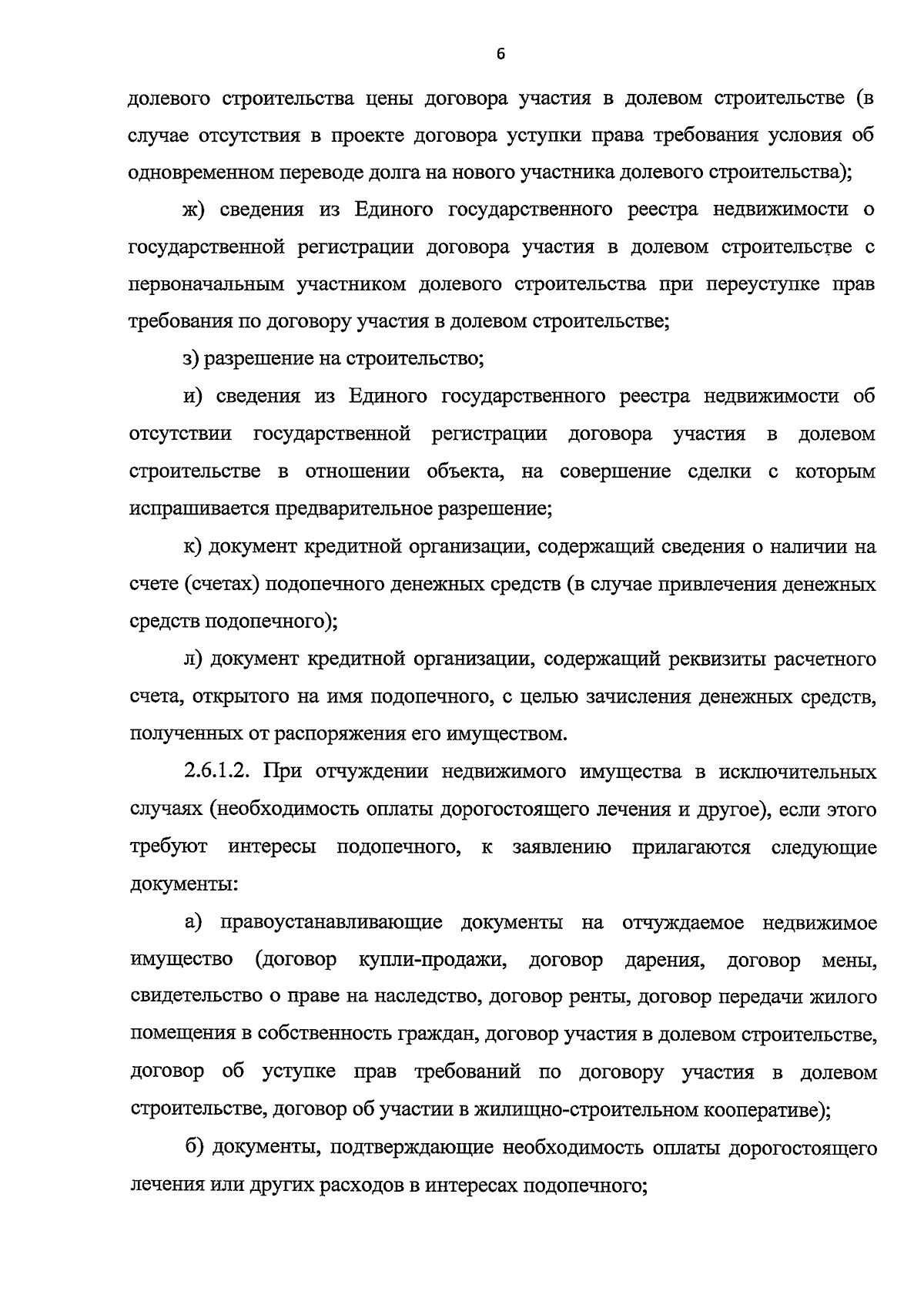 6

долевого строительства цены договора участия в долевом строительстве (в случае отсутствия в проекте договора уступки права требования условия об одновременном переводе долга на нового участника долевого строительства);

ж) сведения из Единого государственного реестра недвижимости о государственной регистрации договора участия в долевом строительстве с первоначальным участником долевого строительства при переуступке прав требования по договору участия в долевом строительстве;

з) разрешение на строительство;

и) сведения из Единого государственного реестра недвижимости об отсутствии государственной регистрации договора участия в долевом строительстве в отношении объекта, на совершение сделки с которым испрашивается предварительное разрешение;

к) документ кредитной организации, содержащий сведения о наличии на счете (счетах) подопечного денежных средств (в случае привлечения денежных средств подопечного);

л) документ кредитной организации, содержащий реквизиты расчетного счета, открытого на имя подопечного, с целью зачисления денежных средств, полученных от распоряжения его имуществом.

2.6.1.2. При отчуждении недвижимого имущества в исключительных случаях (необходимость оплаты дорогостоящего лечения и другое), если этого требуют интересы подопечного, к заявлению прилагаются следующие документы:

а) правоустанавливающие документы на отчуждаемое недвижимое имущество (договор купли-продажи, договор дарения, договор мены, свидетельство о праве на наследство, договор ренты, договор передачи жилого помещения в собственность граждан, договор участия в долевом строительстве, договор об уступке прав требований по договору участия в долевом строительстве, договор об участии в жилищно-строительном кооперативе);

б) документы, подтверждающие необходимость оплаты дорогостоящего лечения или других расходов в интересах подопечного;